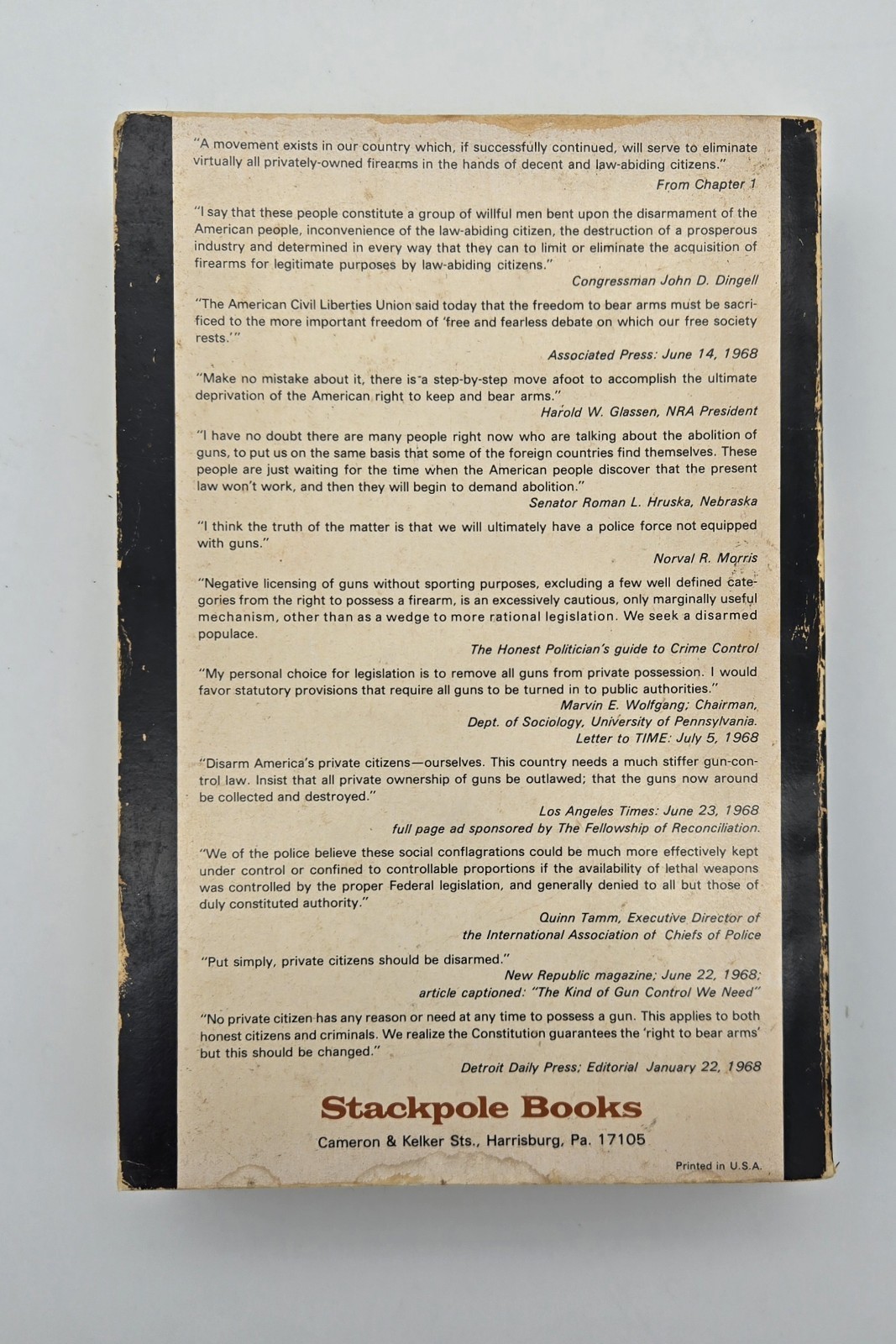 "A movement exists in our country which, if successfully continued, will serve to eliminate virtually all privately-owned firearms in the hands of decent and law-abiding citizens."
From Chapter 1

"I say that these people constitute a group of willful men bent upon the disarmament of the American people, inconvenience of the law-abiding citizen, the destruction of a prosperous industry and determined in every way that they can to limit or eliminate the acquisition of firearms for legitimate purposes by law-abiding citizens."
Congressman John D. Dingell

"The American Civil Liberties Union said today that the freedom to bear arms must be sacrificed to the more important freedom of 'free and fearless debate on which our free society rests.'"
Associated Press: June 14, 1968

"Make no mistake about it, there is a step-by-step move afoot to accomplish the ultimate deprivation of the American right to keep and bear arms."
Harold W. Glassen, NRA President

"I have no doubt there are many people right now who are talking about the abolition of guns, to put us on the same basis that some of the foreign countries find themselves. These people are just waiting for the time when the American people discover that the present law won't work, and then they will begin to demand abolition."
Senator Roman L. Hruska, Nebraska

"I think the truth of the matter is that we will ultimately have a police force not equipped with guns."
Norval R. Morris

"Negative licensing of guns without sporting purposes, excluding a few well defined categories from the right to possess a firearm, is an excessively cautious, only marginally useful mechanism, other than as a wedge to more rational legislation. We seek a disarmed populace.
The Honest Politician's guide to Crime Control

"My personal choice for legislation is to remove all guns from private possession. I would favor statutory provisions that require all guns to be turned in to public authorities."
Marvin E. Wolfgang; Chairman,
Dept. of Sociology, University of Pennsylvania.
Letter to TIME: July 5, 1968

"Disarm America's private citizens—ourselves. This country needs a much stiffer gun-control law. Insist that all private ownership of guns be outlawed; that the guns now around be collected and destroyed."
Los Angeles Times: June 23, 1968
full page ad sponsored by The Fellowship of Reconciliation.

"We of the police believe these social conflagrations could be much more effectively kept under control or confined to controllable proportions if the availability of lethal weapons was controlled by the proper Federal legislation, and generally denied to all but those of duly constituted authority."
Quinn Tamm, Executive Director of
the International Association of Chiefs of Police

"Put simply, private citizens should be disarmed."
New Republic magazine; June 22, 1968;
article captioned: "The Kind of Gun Control We Need"

"No private citizen has any reason or need at any time to possess a gun. This applies to both honest citizens and criminals. We realize the Constitution guarantees the 'right to bear arms' but this should be changed."
Detroit Daily Press; Editorial January 22, 1968

Stackpole Books
Cameron & Kelker Sts., Harrisburg, Pa. 17105

Printed in U.S.A.